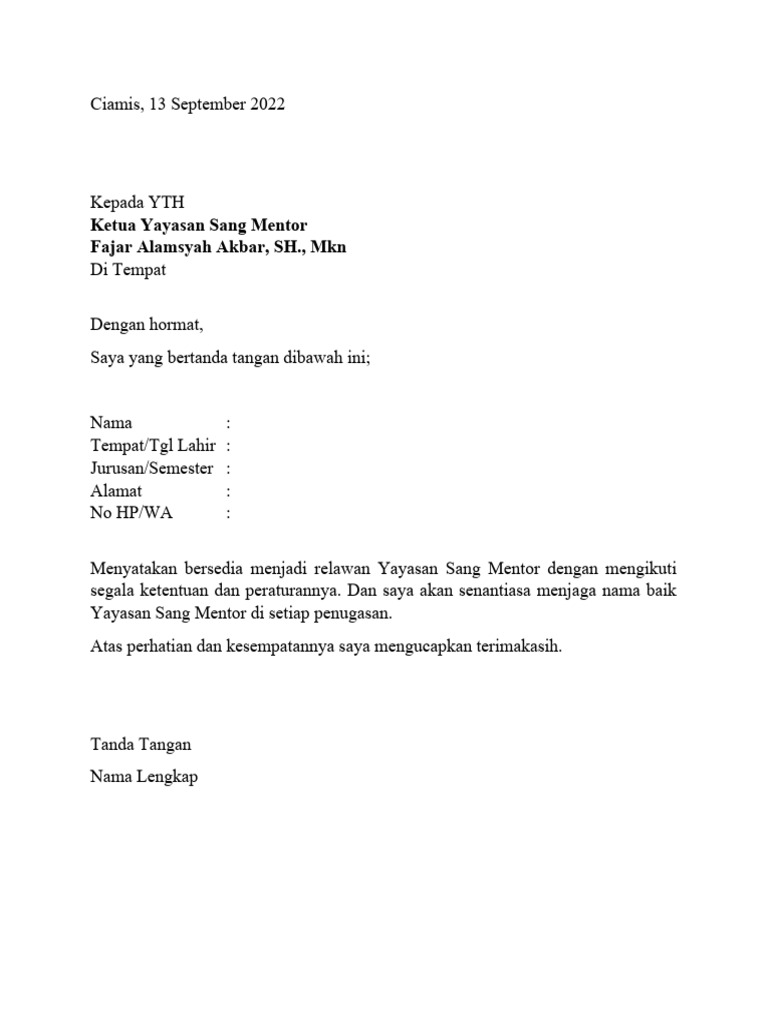 Ciamis, 13 September 2022

Kepada YTH
Ketua Yayasan Sang Mentor
Fajar Alamsyah Akbar, SH., Mkn
Di Tempat

Dengan hormat,

Saya yang bertanda tangan dibawah ini;

Nama :
Tempat/Tgl Lahir :
Jurusan/Semester :
Alamat :
No HP/WA :

Menyatakan bersedia menjadi relawan Yayasan Sang Mentor dengan mengikuti segala ketentuan dan peraturannya. Dan saya akan senantiasa menjaga nama baik Yayasan Sang Mentor di setiap penugasan.

Atas perhatian dan kesempatannya saya mengucapkan terimakasih.

Tanda Tangan

Nama Lengkap